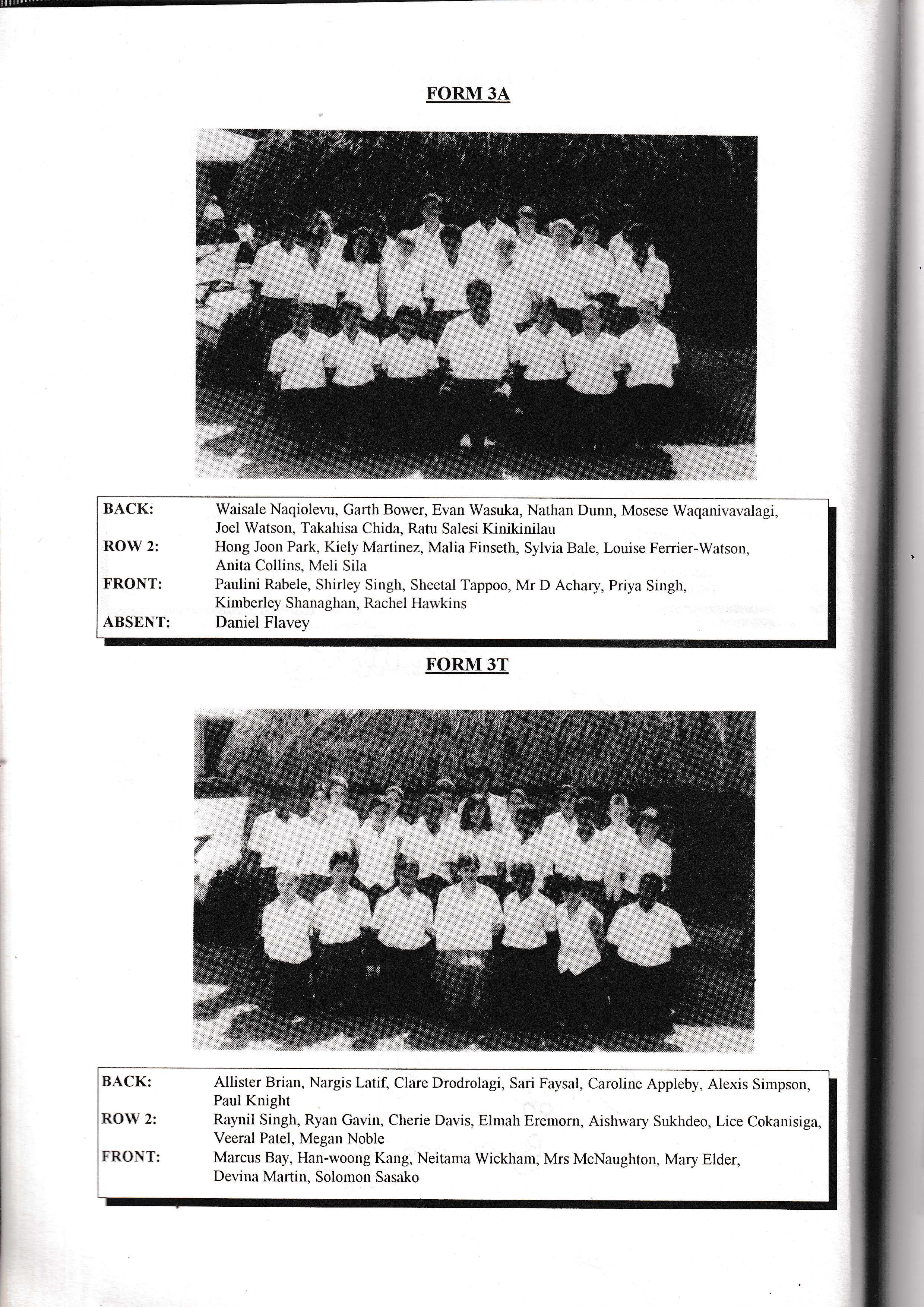 FORM 3A

BACK: Waisale Naqiolevu, Garth Bower, Evan Wasuka, Nathan Dunn, Mosese Waqanivavalagi, Joel Watson, Takahisa Chida, Ratu Salesi Kinikinilau
ROW 2: Hong Joon Park, Kiely Martinez, Malia Finseth, Sylvia Bale, Louise Ferrier-Watson, Anita Collins, Meli Sila
FRONT: Paulini Rabele, Shirley Singh, Sheetal Tappoo, Mr D Achary, Priya Singh, Kimberley Shanaghan, Rachel Hawkins
ABSENT: Daniel Flavey

FORM 3T

BACK: Allister Brian, Nargis Latif, Clare Drodrolagi, Sari Faysal, Caroline Appleby, Alexis Simpson, Paul Knight
ROW 2: Raynil Singh, Ryan Gavin, Cherie Davis, Elmah Eremorn, Aishwary Sukhdeo, Lice Cokanisiga, Veeral Patel, Megan Noble
FRONT: Marcus Bay, Han-woong Kang, Neitama Wickham, Mrs McNaughton, Mary Elder, Devina Martin, Solomon Sasako